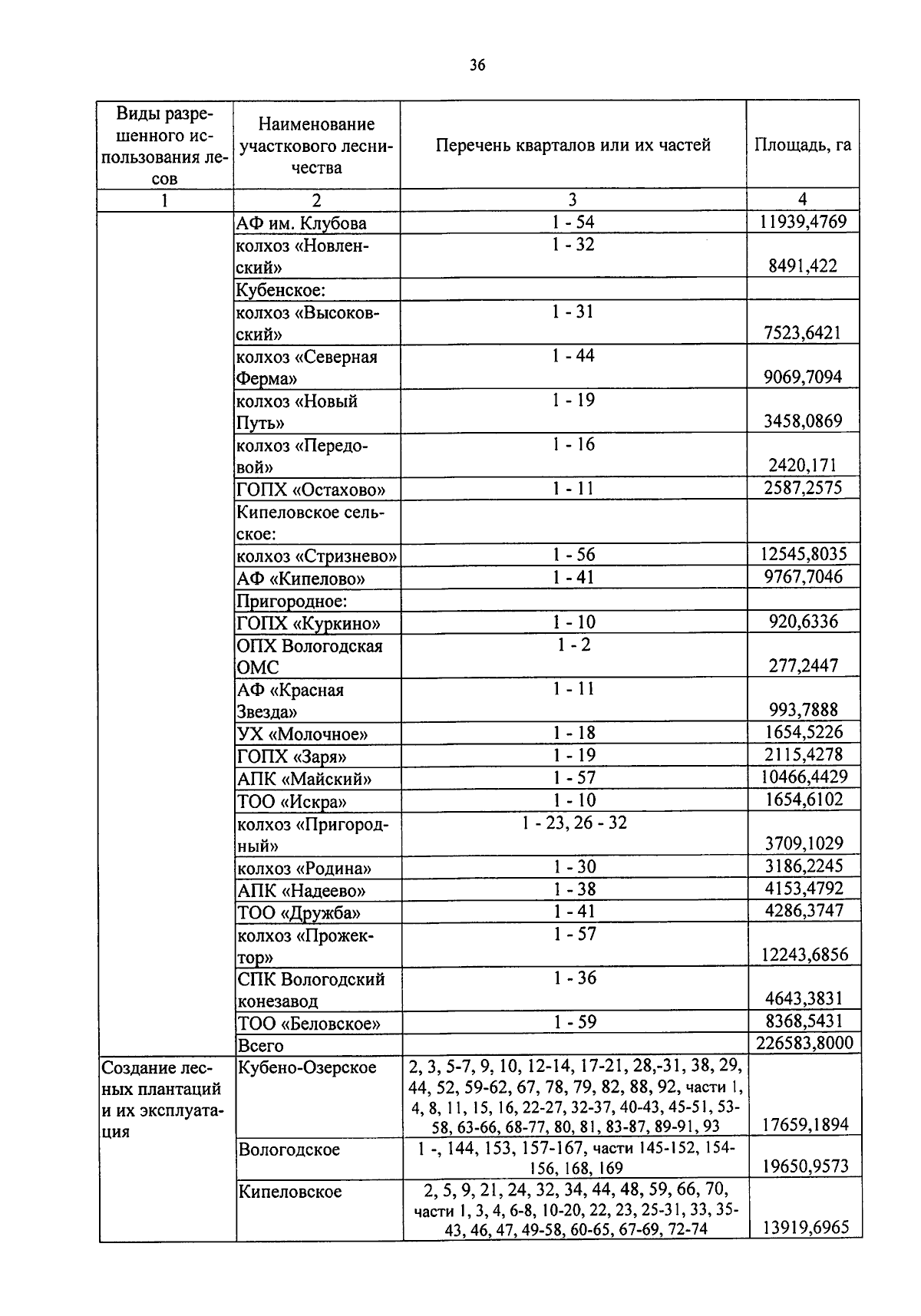 36

| Виды разрешенного использования лесов | Наименование участкового лесничества | Перечень кварталов или их частей | Площадь, га |
|---|---|---|---|
| 1 | 2 | 3 | 4 |
| | АФ им. Клубова | 1 - 54 | 11939,4769 |
| | колхоз «Новленский» | 1 - 32 | 8491,422 |
| | Кубенское: | | |
| | колхоз «Высоковский» | 1 - 31 | 7523,6421 |
| | колхоз «Северная Ферма» | 1 - 44 | 9069,7094 |
| | колхоз «Новый Путь» | 1 - 19 | 3458,0869 |
| | колхоз «Передовой» | 1 - 16 | 2420,171 |
| | ГОПХ «Остахово» | 1 - 11 | 2587,2575 |
| | Кипеловское сельское: | | |
| | колхоз «Стризнево» | 1 - 56 | 12545,8035 |
| | АФ «Кипелово» | 1 - 41 | 9767,7046 |
| | Пригородное: | | |
| | ГОПХ «Куркино» | 1 - 10 | 920,6336 |
| | ОПХ Вологодская ОМС | 1 - 2 | 277,2447 |
| | АФ «Красная Звезда» | 1 - 11 | 993,7888 |
| | УХ «Молочное» | 1 - 18 | 1654,5226 |
| | ГОПХ «Заря» | 1 - 19 | 2115,4278 |
| | АПК «Майский» | 1 - 57 | 10466,4429 |
| | ТОО «Искра» | 1 - 10 | 1654,6102 |
| | колхоз «Пригородный» | 1 - 23, 26 - 32 | 3709,1029 |
| | колхоз «Родина» | 1 - 30 | 3186,2245 |
| | АПК «Надеево» | 1 - 38 | 4153,4792 |
| | ТОО «Дружба» | 1 - 41 | 4286,3747 |
| | колхоз «Прожектор» | 1 - 57 | 12243,6856 |
| | СПК Вологодский конезавод | 1 - 36 | 4643,3831 |
| | ТОО «Беловское» | 1 - 59 | 8368,5431 |
| | Всего | | 226583,8000 |
| Создание лесных плантаций и их эксплуатация | Кубено-Озерское | 2, 3, 5-7, 9, 10, 12-14, 17-21, 28,-31, 38, 29, 44, 52, 59-62, 67, 78, 79, 82, 88, 92, части 1, 4, 8, 11, 15, 16, 22-27, 32-37, 40-43, 45-51, 53-58, 63-66, 68-77, 80, 81, 83-87, 89-91, 93 | 17659,1894 |
| | Вологодское | 1 -, 144, 153, 157-167, части 145-152, 154-156, 168, 169 | 19650,9573 |
| | Кипеловское | 2, 5, 9, 21, 24, 32, 34, 44, 48, 59, 66, 70, части 1, 3, 4, 6-8, 10-20, 22, 23, 25-31, 33, 35-43, 46, 47, 49-58, 60-65, 67-69, 72-74 | 13919,6965 |